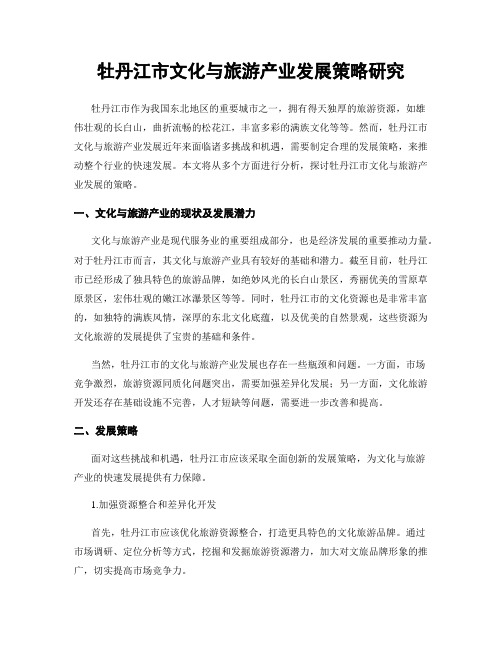 牡丹江市文化与旅游产业发展策略研究

牡丹江市作为我国东北地区的重要城市之一，拥有得天独厚的旅游资源，如雄伟壮观的长白山，曲折流畅的松花江，丰富多彩的满族文化等等。然而，牡丹江市文化与旅游产业发展近年来面临诸多挑战和机遇，需要制定合理的发展策略，来推动整个行业的快速发展。本文将从多个方面进行分析，探讨牡丹江市文化与旅游产业发展的策略。

一、文化与旅游产业的现状及发展潜力

文化与旅游产业是现代服务业的重要组成部分，也是经济发展的重要推动力量。对于牡丹江市而言，其文化与旅游产业具有较好的基础和潜力。截至目前，牡丹江市已经形成了独具特色的旅游品牌，如绝妙风光的长白山景区，秀丽优美的雪原草原景区，宏伟壮观的嫩江冰瀑景区等等。同时，牡丹江市的文化资源也是非常丰富的，如独特的满族风情，深厚的东北文化底蕴，以及优美的自然景观，这些资源为文化旅游的发展提供了宝贵的基础和条件。

当然，牡丹江市的文化与旅游产业发展也存在一些瓶颈和问题。一方面，市场竞争激烈，旅游资源同质化问题突出，需要加强差异化发展；另一方面，文化旅游开发还存在基础设施不完善，人才短缺等问题，需要进一步改善和提高。

二、发展策略

面对这些挑战和机遇，牡丹江市应该采取全面创新的发展策略，为文化与旅游产业的快速发展提供有力保障。

1.加强资源整合和差异化开发

首先，牡丹江市应该优化旅游资源整合，打造更具特色的文化旅游品牌。通过市场调研、定位分析等方式，挖掘和发掘旅游资源潜力，加大对文旅品牌形象的推广，切实提高市场竞争力。